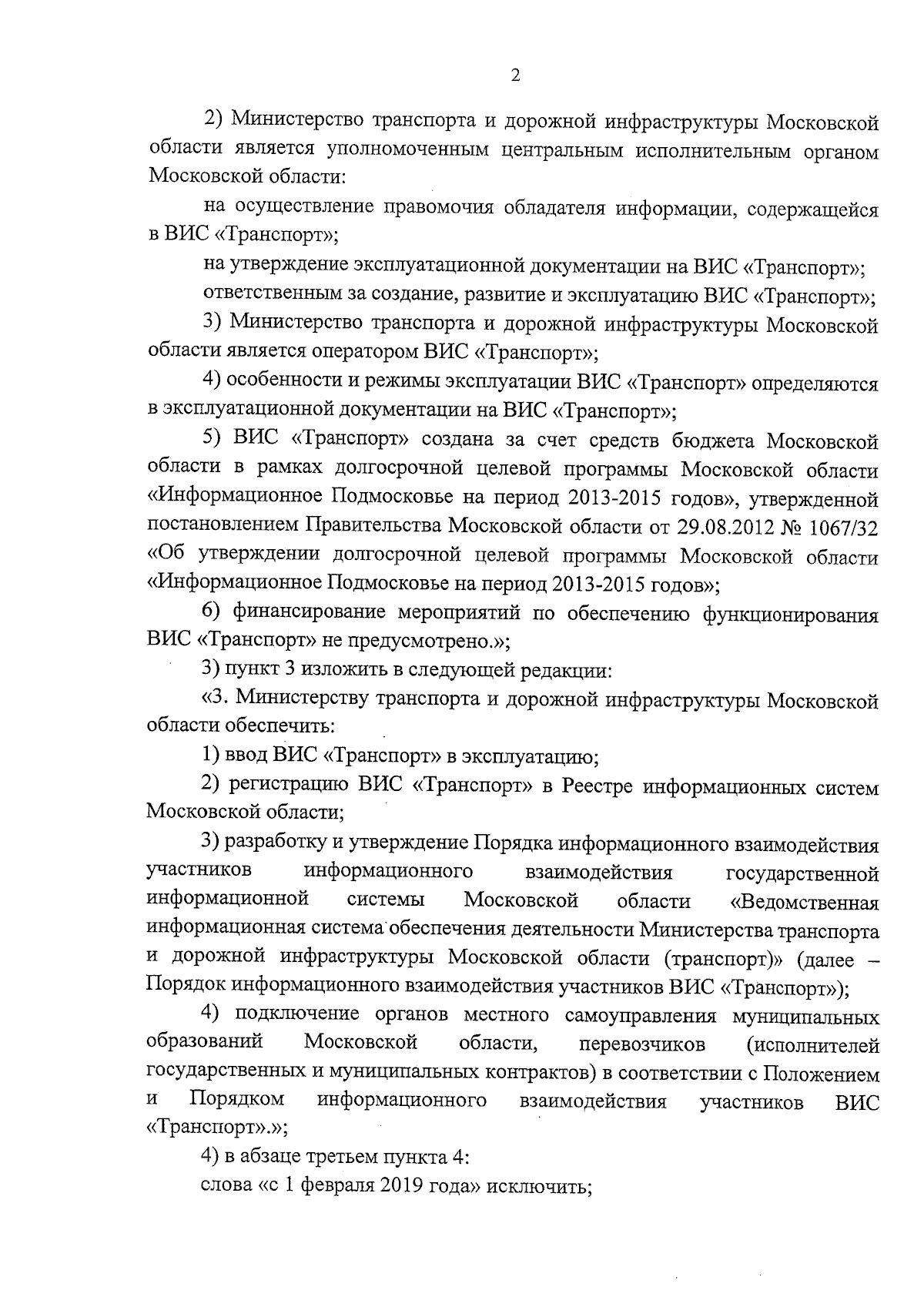 2

2) Министерство транспорта и дорожной инфраструктуры Московской области является уполномоченным центральным исполнительным органом Московской области:

на осуществление правомочия обладателя информации, содержащейся в ВИС «Транспорт»;

на утверждение эксплуатационной документации на ВИС «Транспорт»;

ответственным за создание, развитие и эксплуатацию ВИС «Транспорт»;

3) Министерство транспорта и дорожной инфраструктуры Московской области является оператором ВИС «Транспорт»;

4) особенности и режимы эксплуатации ВИС «Транспорт» определяются в эксплуатационной документации на ВИС «Транспорт»;

5) ВИС «Транспорт» создана за счет средств бюджета Московской области в рамках долгосрочной целевой программы Московской области «Информационное Подмосковье на период 2013-2015 годов», утвержденной постановлением Правительства Московской области от 29.08.2012 № 1067/32 «Об утверждении долгосрочной целевой программы Московской области «Информационное Подмосковье на период 2013-2015 годов»;

6) финансирование мероприятий по обеспечению функционирования ВИС «Транспорт» не предусмотрено.»;

3) пункт 3 изложить в следующей редакции:

«3. Министерству транспорта и дорожной инфраструктуры Московской области обеспечить:

1) ввод ВИС «Транспорт» в эксплуатацию;

2) регистрацию ВИС «Транспорт» в Реестре информационных систем Московской области;

3) разработку и утверждение Порядка информационного взаимодействия участников информационного взаимодействия государственной информационной системы Московской области «Ведомственная информационная система обеспечения деятельности Министерства транспорта и дорожной инфраструктуры Московской области (транспорт)» (далее – Порядок информационного взаимодействия участников ВИС «Транспорт»);

4) подключение органов местного самоуправления муниципальных образований Московской области, перевозчиков (исполнителей государственных и муниципальных контрактов) в соответствии с Положением и Порядком информационного взаимодействия участников ВИС «Транспорт».»;

4) в абзаце третьем пункта 4:

слова «с 1 февраля 2019 года» исключить;